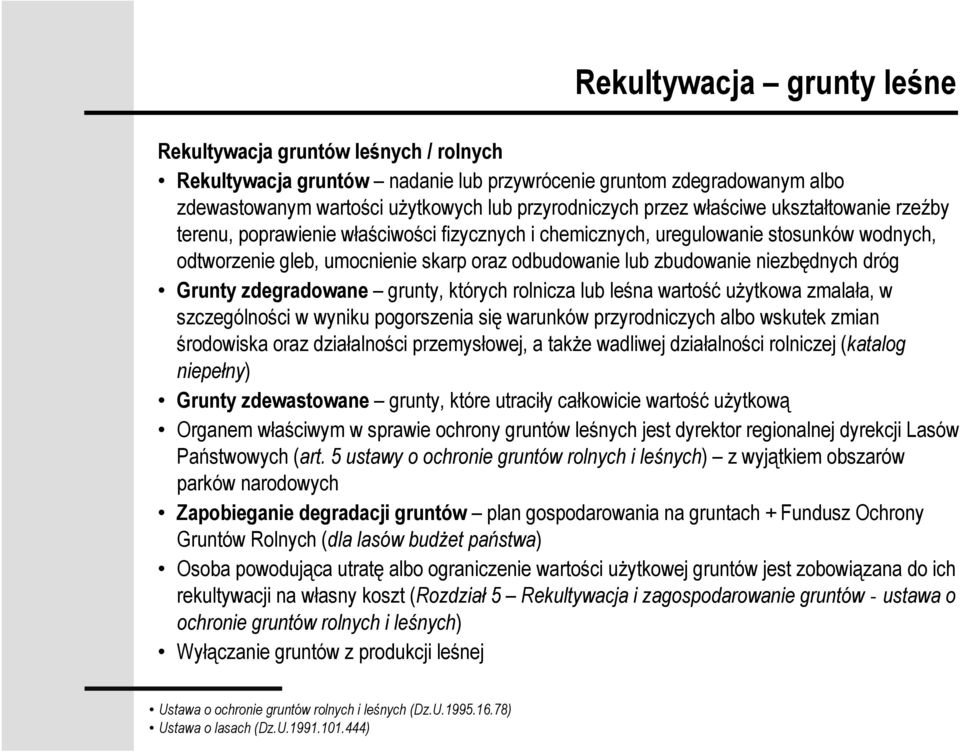 Rekultywacja – grunty leśne

Rekultywacja gruntów leśnych / rolnych

• Rekultywacja gruntów – nadanie lub przywrócenie gruntom zdegradowanym albo zdewastowanym wartości użytkowych lub przyrodniczych przez właściwe ukształtowanie rzeźby terenu, poprawienie właściwości fizycznych i chemicznych, uregulowanie stosunków wodnych, odtworzenie gleb, umocnienie skarp oraz odbudowanie lub zbudowanie niezbędnych dróg
• Grunty zdegradowane – grunty, których rolnicza lub leśna wartość użytkowa zmalała, w szczególności w wyniku pogorszenia się warunków przyrodniczych albo wskutek zmian środowiska oraz działalności przemysłowej, a także wadliwej działalności rolniczej (katalog niepełny)
• Grunty zdewastowane – grunty, które utraciły całkowicie wartość użytkową
• Organem właściwym w sprawie ochrony gruntów leśnych jest dyrektor regionalnej dyrekcji Lasów Państwowych (art. 5 ustawy o ochronie gruntów rolnych i leśnych) – z wyjątkiem obszarów parków narodowych
• Zapobieganie degradacji gruntów – plan gospodarowania na gruntach + Fundusz Ochrony Gruntów Rolnych (dla lasów budżet państwa)
• Osoba powodująca utratę albo ograniczenie wartości użytkowej gruntów jest zobowiązana do ich rekultywacji na własny koszt (Rozdział 5 – Rekultywacja i zagospodarowanie gruntów - ustawa o ochronie gruntów rolnych i leśnych)
• Wyłączanie gruntów z produkcji leśnej

• Ustawa o ochronie gruntów rolnych i leśnych (Dz.U.1995.16.78)
• Ustawa o lasach (Dz.U.1991.101.444)